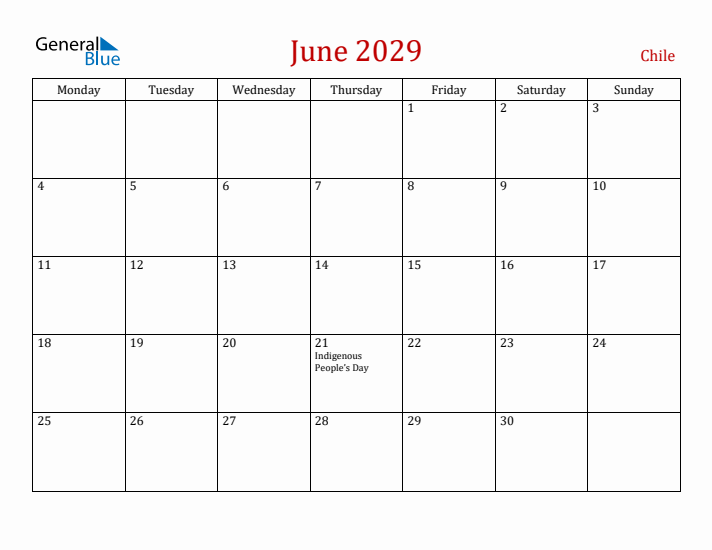 General Blue

June 2029

Chile

| Monday | Tuesday | Wednesday | Thursday | Friday | Saturday | Sunday |
|---|---|---|---|---|---|---|
| | | | | 1 | 2 | 3 |
| 4 | 5 | 6 | 7 | 8 | 9 | 10 |
| 11 | 12 | 13 | 14 | 15 | 16 | 17 |
| 18 | 19 | 20 | 21 Indigenous People's Day | 22 | 23 | 24 |
| 25 | 26 | 27 | 28 | 29 | 30 | |